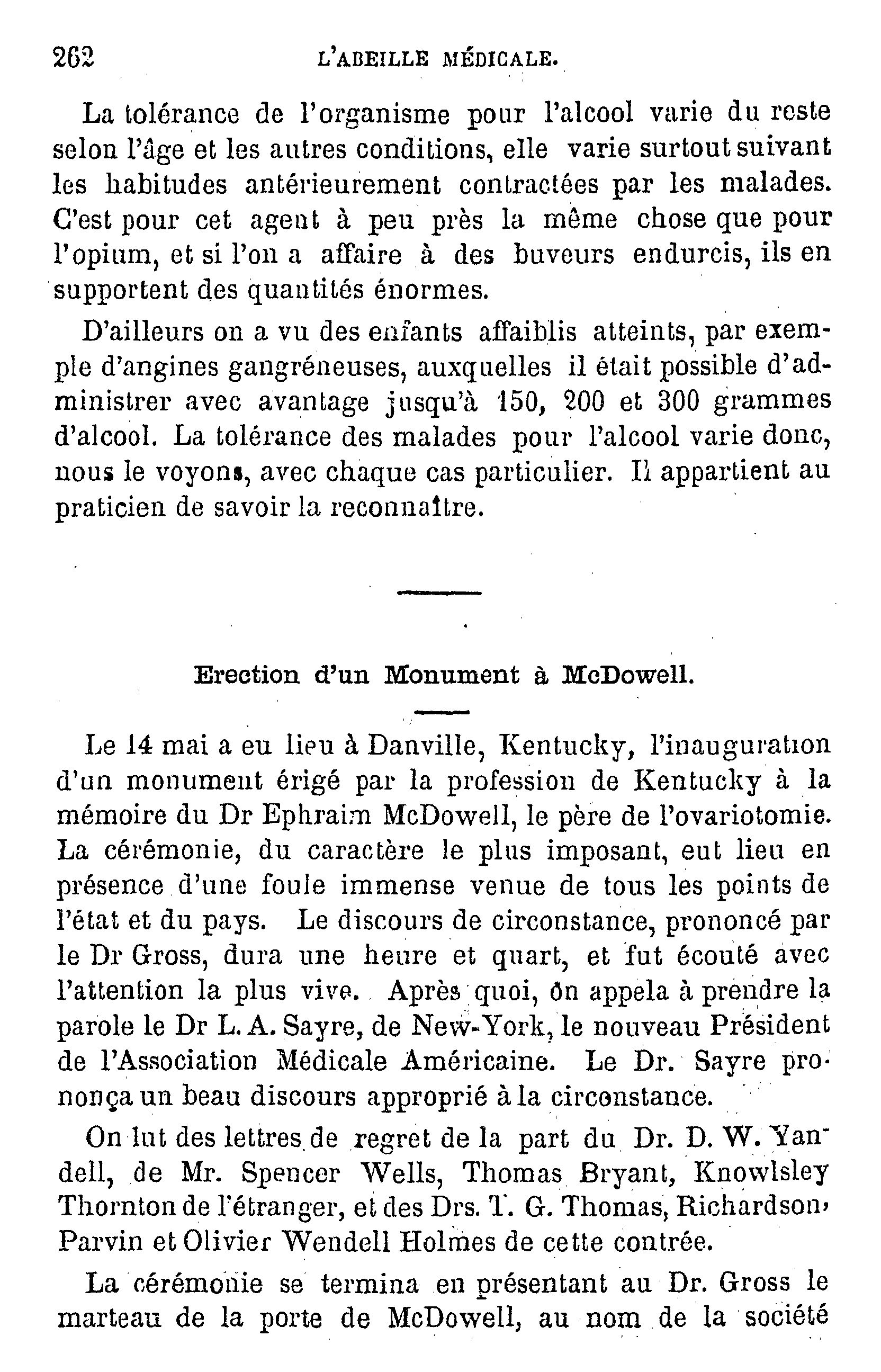 262 L'ABEILLE MÉDICALE.

La tolérance de l'organisme pour l'alcool varie du reste selon l'âge et les autres conditions, elle varie surtout suivant les habitudes antérieurement contractées par les malades. C'est pour cet agent à peu près la même chose que pour l'opium, et si l'on a affaire à des buveurs endurcis, ils en supportent des quantités énormes.

D'ailleurs on a vu des enfants affaiblis atteints, par exemple d'angines gangréneuses, auxquelles il était possible d'administrer avec avantage jusqu'à 150, 200 et 300 grammes d'alcool. La tolérance des malades pour l'alcool varie donc, nous le voyons, avec chaque cas particulier. Il appartient au praticien de savoir la reconnaître.

Erection d'un Monument à McDowell.

Le 14 mai a eu lieu à Danville, Kentucky, l'inauguration d'un monument érigé par la profession de Kentucky à la mémoire du Dr Ephraim McDowell, le père de l'ovariotomie. La cérémonie, du caractère le plus imposant, eut lieu en présence d'une foule immense venue de tous les points de l'état et du pays. Le discours de circonstance, prononcé par le Dr Gross, dura une heure et quart, et fut écouté avec l'attention la plus vive. Après quoi, on appela à prendre la parole le Dr L. A. Sayre, de New-York, le nouveau Président de l'Association Médicale Américaine. Le Dr. Sayre prononça un beau discours approprié à la circonstance.

On lut des lettres de regret de la part du Dr. D. W. Yandell, de Mr. Spencer Wells, Thomas Bryant, Knowlsley Thornton de l'étranger, et des Drs. T. G. Thomas, Richardson, Parvin et Olivier Wendell Holmes de cette contrée.

La cérémonie se termina en présentant au Dr. Gross le marteau de la porte de McDowell, au nom de la société